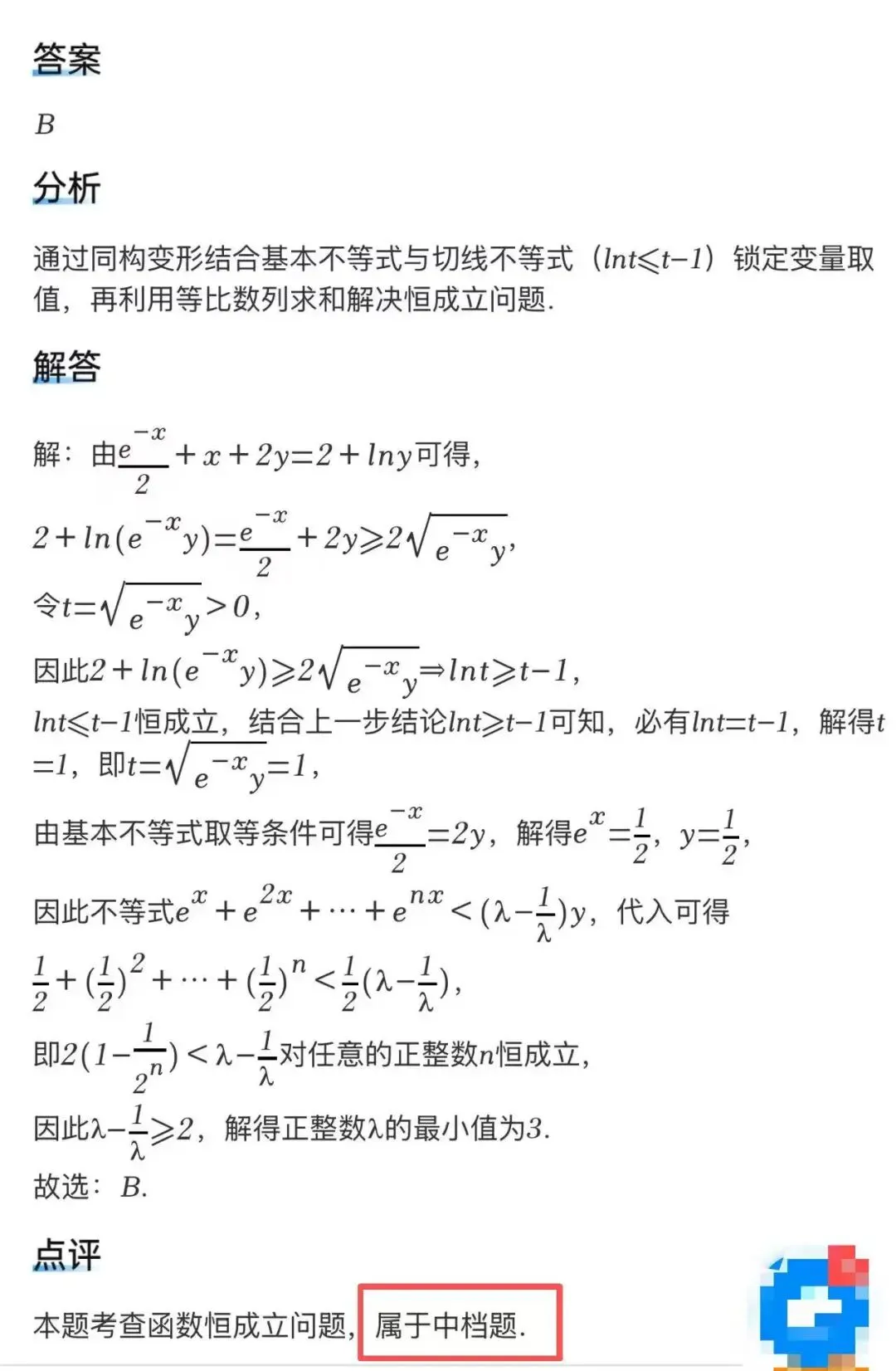 答案

$B$

分析

通过同构变形结合基本不等式与切线不等式（$lnt\leqslant t-1$）锁定变量取值，再利用等比数列求和解决恒成立问题.

解答

解：由$\frac{e^{-x}}{2}+x+2y=2+lny$可得，

$2+ln(e^{-x}y)=\frac{e^{-x}}{2}+2y\geqslant 2\sqrt{e^{-x}y}$，

令$t=\sqrt{e^{-x}y}>0$，

因此$2+ln(e^{-x}y)\geqslant 2\sqrt{e^{-x}y}\Rightarrow lnt\geqslant t-1$，

$lnt\leqslant t-1$恒成立，结合上一步结论$lnt\geqslant t-1$可知，必有$lnt=t-1$，解得$t=1$，即$t=\sqrt{e^{-x}y}=1$，

由基本不等式取等条件可得$\frac{e^{-x}}{2}=2y$，解得$e^{x}=\frac{1}{2}$，$y=\frac{1}{2}$，

因此不等式$e^{x}+e^{2x}+\cdots+e^{nx}<(\lambda-\frac{1}{\lambda})y$，代入可得

$\frac{1}{2}+(\frac{1}{2})^{2}+\cdots+(\frac{1}{2})^{n}<\frac{1}{2}(\lambda-\frac{1}{\lambda})$，

即$2(1-\frac{1}{2^{n}})<\lambda-\frac{1}{\lambda}$对任意的正整数$n$恒成立，

因此$\lambda-\frac{1}{\lambda}\geqslant 2$，解得正整数$\lambda$的最小值为$3$.

故选：$B$.

点评

本题考查函数恒成立问题，属于中档题.